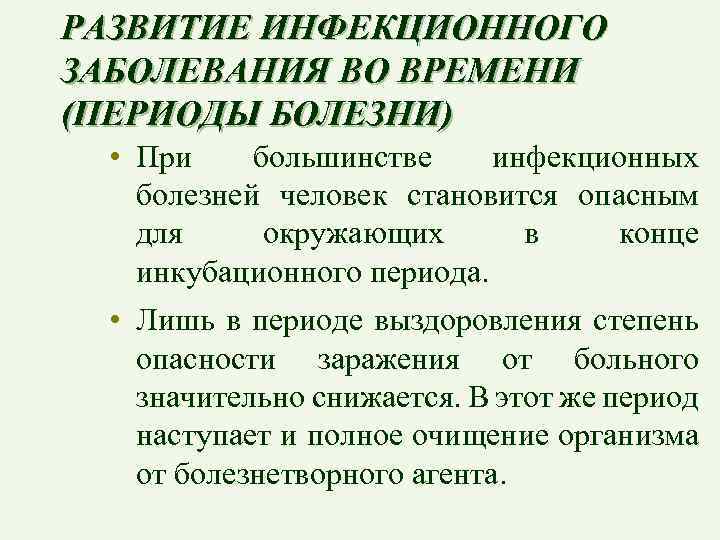 РАЗВИТИЕ ИНФЕКЦИОННОГО ЗАБОЛЕВАНИЯ ВО ВРЕМЕНИ (ПЕРИОДЫ БОЛЕЗНИ)

• При большинстве инфекционных болезней человек становится опасным для окружающих в конце инкубационного периода.

• Лишь в периоде выздоровления степень опасности заражения от больного значительно снижается. В этот же период наступает и полное очищение организма от болезнетворного агента.